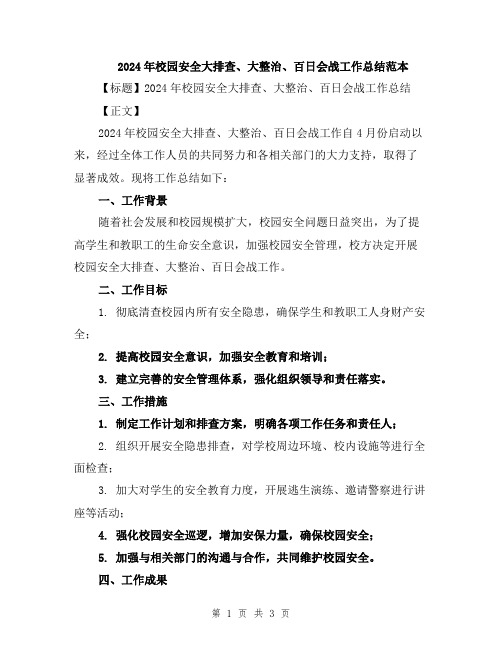 2024年校园安全大排查、大整治、百日会战工作总结范本

【标题】2024年校园安全大排查、大整治、百日会战工作总结

【正文】

2024年校园安全大排查、大整治、百日会战工作自4月份启动以来，经过全体工作人员的共同努力和各相关部门的大力支持，取得了显著成效。现将工作总结如下：

一、工作背景

随着社会发展和校园规模扩大，校园安全问题日益突出，为了提高学生和教职工的生命安全意识，加强校园安全管理，校方决定开展校园安全大排查、大整治、百日会战工作。

二、工作目标

1. 彻底清查校园内所有安全隐患，确保学生和教职工人身财产安全；

2. 提高校园安全意识，加强安全教育和培训；

3. 建立完善的安全管理体系，强化组织领导和责任落实。

三、工作措施

1. 制定工作计划和排查方案，明确各项工作任务和责任人；

2. 组织开展安全隐患排查，对学校周边环境、校内设施等进行全面检查；

3. 加大对学生的安全教育力度，开展逃生演练、邀请警察进行讲座等活动；

4. 强化校园安全巡逻，增加安保力量，确保校园安全；

5. 加强与相关部门的沟通与合作，共同维护校园安全。

四、工作成果

第 1 页 共 3 页